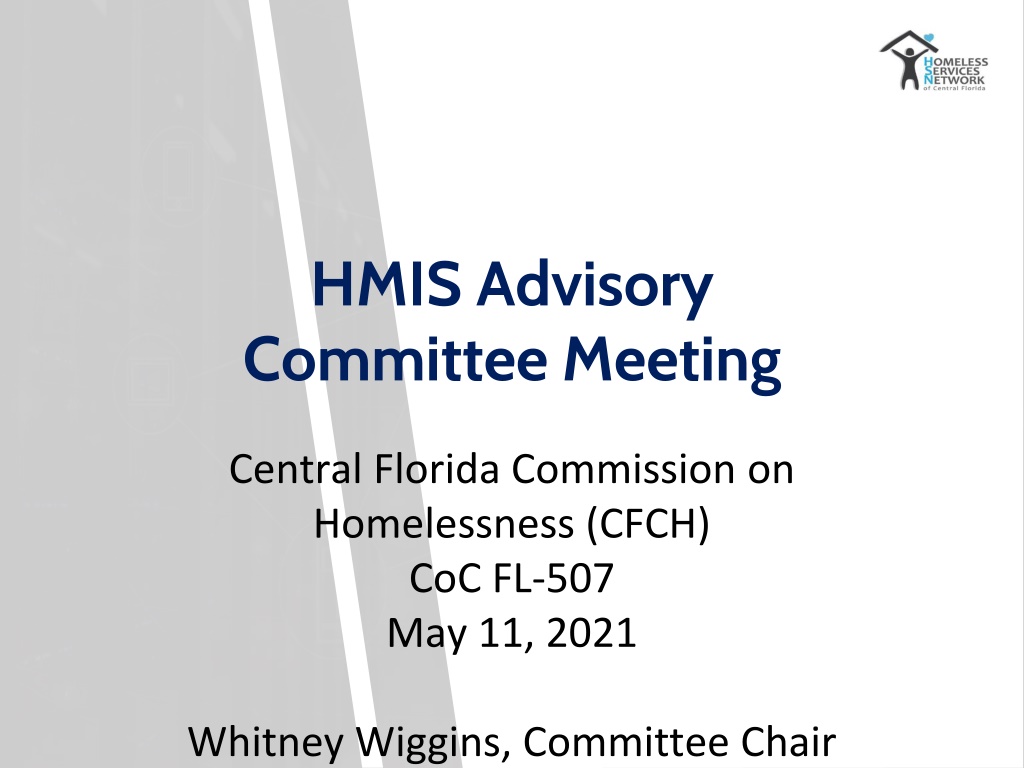 HOMELESS SERVICES NETWORK of Central Florida

HMIS Advisory Committee Meeting

Central Florida Commission on Homelessness (CFCH)
CoC FL-507
May 11, 2021

Whitney Wiggins, Committee Chair